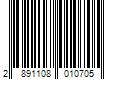 2 891108 010705